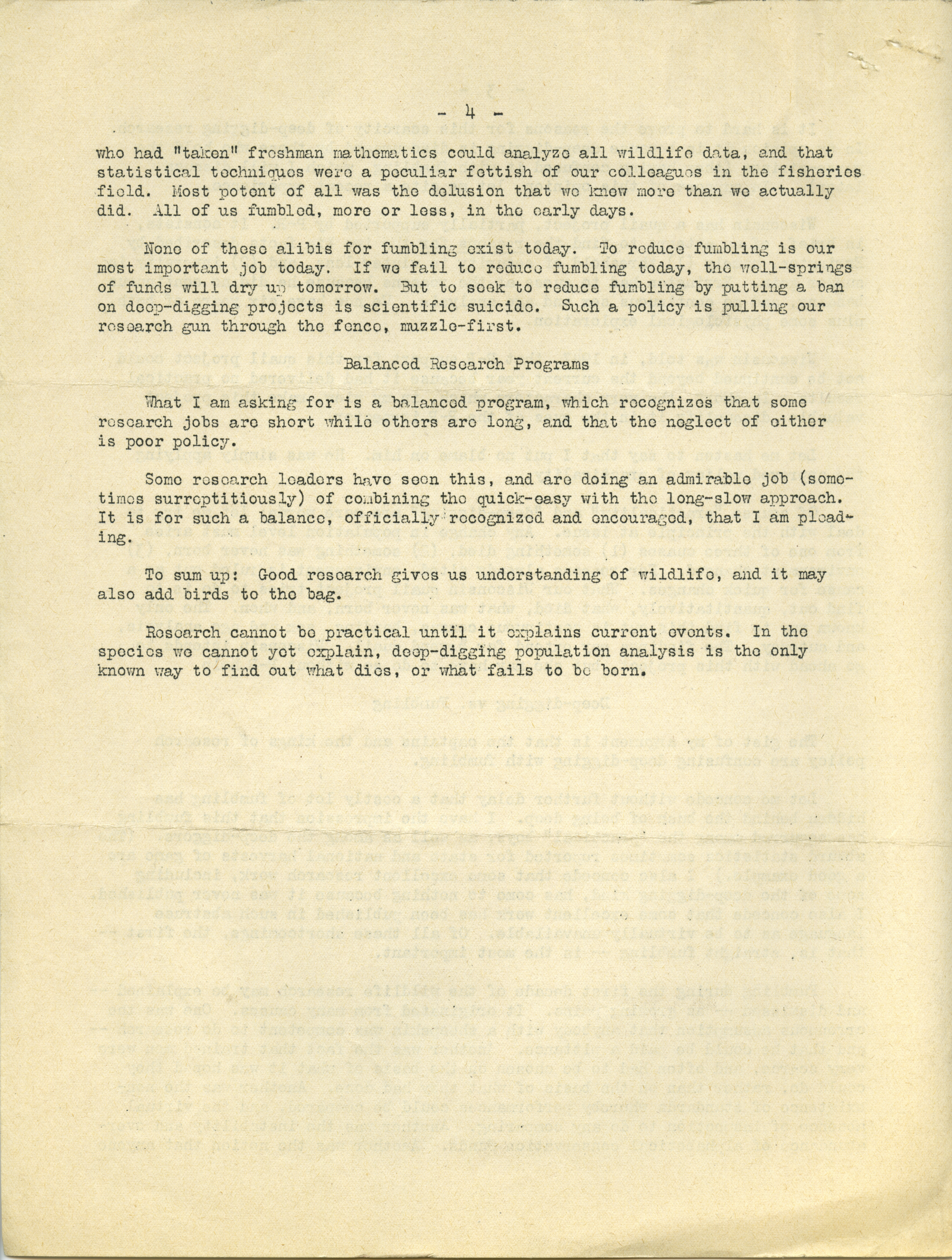 - 4 -

who had "taken" freshman mathematics could analyze all wildlife data, and that statistical techniques were a peculiar fettish of our colleagues in the fisheries field. Most potent of all was the delusion that we knew more than we actually did. All of us fumbled, more or less, in the early days.

None of these alibis for fumbling exist today. To reduce fumbling is our most important job today. If we fail to reduce fumbling today, the well-springs of funds will dry up tomorrow. But to seek to reduce fumbling by putting a ban on deep-digging projects is scientific suicide. Such a policy is pulling our research gun through the fence, muzzle-first.

Balanced Research Programs

What I am asking for is a balanced program, which recognizes that some research jobs are short while others are long, and that the neglect of either is poor policy.

Some research leaders have seen this, and are doing an admirable job (sometimes surreptitiously) of combining the quick-easy with the long-slow approach. It is for such a balance, officially recognized and encouraged, that I am pleading.

To sum up: Good research gives us understanding of wildlife, and it may also add birds to the bag.

Research cannot be practical until it explains current events. In the species we cannot yet explain, deep-digging population analysis is the only known way to find out what dies, or what fails to be born.